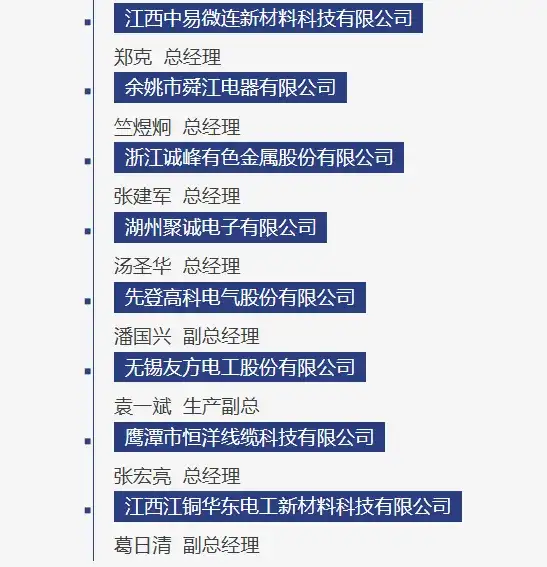 江西中易微连新材料科技有限公司

郑克 总经理

余姚市舜江电器有限公司

竺煜炯 总经理

浙江诚峰有色金属股份有限公司

张建军 总经理

湖州聚诚电子有限公司

汤圣华 总经理

先登高科电气股份有限公司

潘国兴 副总经理

无锡友方电工股份有限公司

袁一斌 生产副总

鹰潭市恒洋线缆科技有限公司

张宏亮 总经理

江西江铜华东电工新材料科技有限公司

葛日清 副总经理